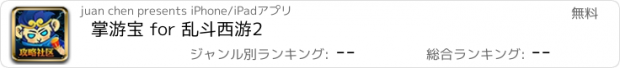 攻略社区

juan chen presents iPhone/iPadアプリ

無料

掌游宝 for 乱斗西游2

ジャンル別ランキング: --

総合ランキング: --